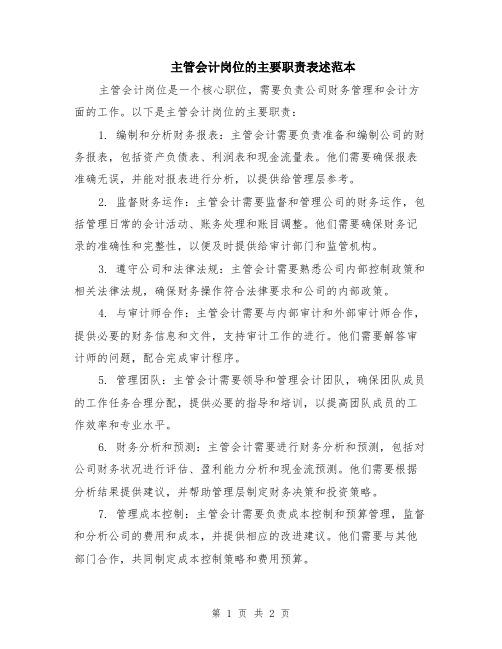 主管会计岗位的主要职责表述范本

主管会计岗位是一个核心职位，需要负责公司财务管理和会计方面的工作。以下是主管会计岗位的主要职责：

1. 编制和分析财务报表：主管会计需要负责准备和编制公司的财务报表，包括资产负债表、利润表和现金流量表。他们需要确保报表准确无误，并能对报表进行分析，以提供给管理层参考。

2. 监督财务运作：主管会计需要监督和管理公司的财务运作，包括管理日常的会计活动、账务处理和账目调整。他们需要确保财务记录的准确性和完整性，以便及时提供给审计部门和监管机构。

3. 遵守公司和法律法规：主管会计需要熟悉公司内部控制政策和相关法律法规，确保财务操作符合法律要求和公司的内部政策。

4. 与审计师合作：主管会计需要与内部审计和外部审计师合作，提供必要的财务信息和文件，支持审计工作的进行。他们需要解答审计师的问题，配合完成审计程序。

5. 管理团队：主管会计需要领导和管理会计团队，确保团队成员的工作任务合理分配，提供必要的指导和培训，以提高团队成员的工作效率和专业水平。

6. 财务分析和预测：主管会计需要进行财务分析和预测，包括对公司财务状况进行评估、盈利能力分析和现金流预测。他们需要根据分析结果提供建议，并帮助管理层制定财务决策和投资策略。

7. 管理成本控制：主管会计需要负责成本控制和预算管理，监督和分析公司的费用和成本，并提供相应的改进建议。他们需要与其他部门合作，共同制定成本控制策略和费用预算。

第 1 页 共 2 页